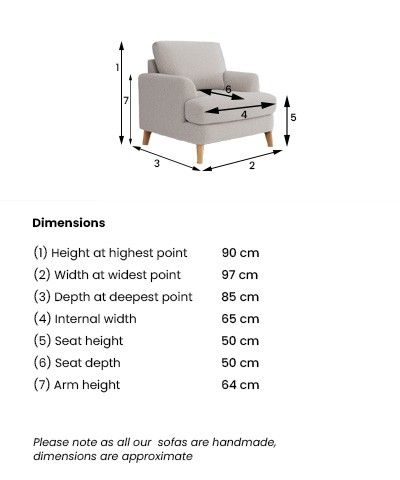 1
7
6
4
5
3
2

Dimensions

| | |
|---|---|
| (1) Height at highest point | 90 cm |
| (2) Width at widest point | 97 cm |
| (3) Depth at deepest point | 85 cm |
| (4) Internal width | 65 cm |
| (5) Seat height | 50 cm |
| (6) Seat depth | 50 cm |
| (7) Arm height | 64 cm |

Please note as all our sofas are handmade, dimensions are approximate